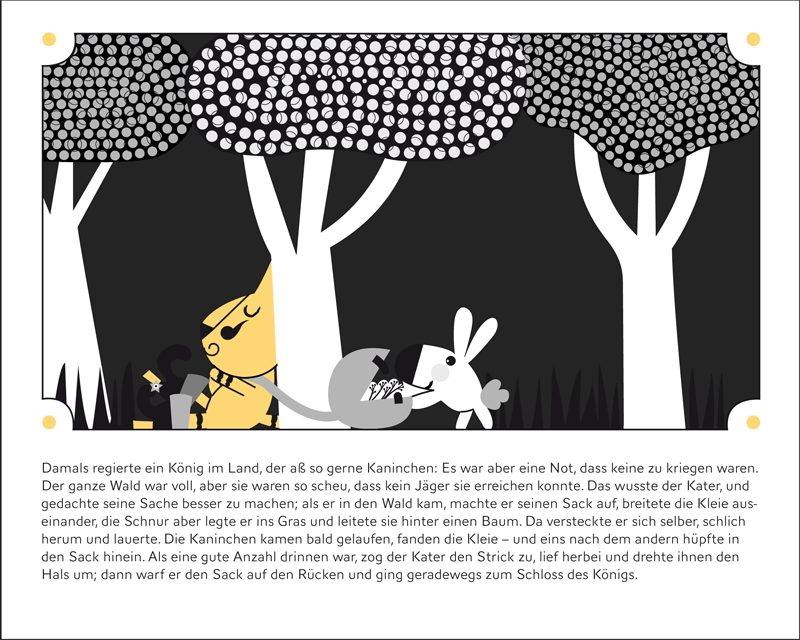 Damals regierte ein König im Land, der aß so gerne Kaninchen: Es war aber eine Not, dass keine zu kriegen waren. Der ganze Wald war voll, aber sie waren so scheu, dass kein Jäger sie erreichen konnte. Das wusste der Kater, und gedachte seine Sache besser zu machen; als er in den Wald kam, machte er seinen Sack auf, breitete die Kleie auseinander, die Schnur aber legte er ins Gras und leitete sie hinter einen Baum. Da versteckte er sich selber, schlich herum und lauerte. Die Kaninchen kamen bald gelaufen, fanden die Kleie – und eins nach dem andern hüpfte in den Sack hinein. Als eine gute Anzahl drinnen war, zog der Kater den Strick zu, lief herbei und drehte ihnen den Hals um; dann warf er den Sack auf den Rücken und ging geradewegs zum Schloss des Königs.